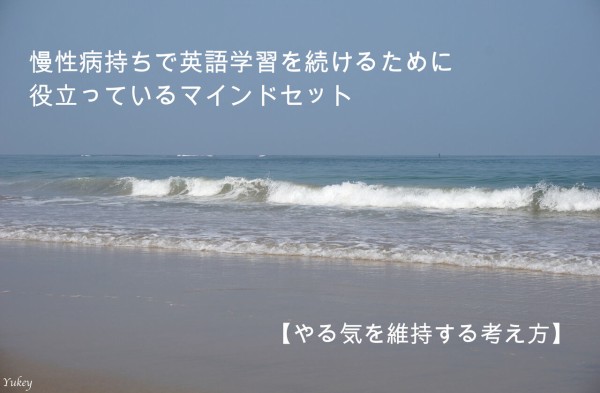 慢性病持ちで英語学習を続けるために
役立っているマインドセット

【やる気を維持する考え方】

Yukey